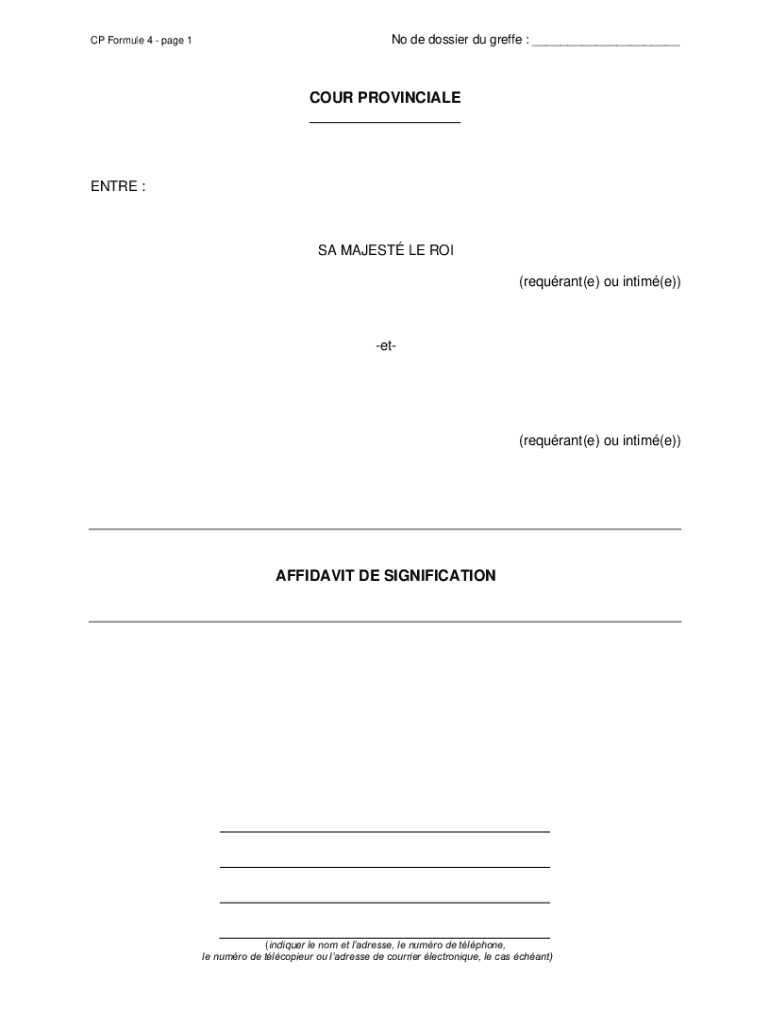 CP Formule 4 - page 1

No de dossier du greffe : ____________________

COUR PROVINCIALE

ENTRE :

SA MAJESTÉ LE ROI

(requérant(e) ou intimé(e))

-et-

(requérant(e) ou intimé(e))

AFFIDAVIT DE SIGNIFICATION

(indiquer le nom et l'adresse, le numéro de téléphone, le numéro de télécopieur ou l'adresse de courrier électronique, le cas échéant)